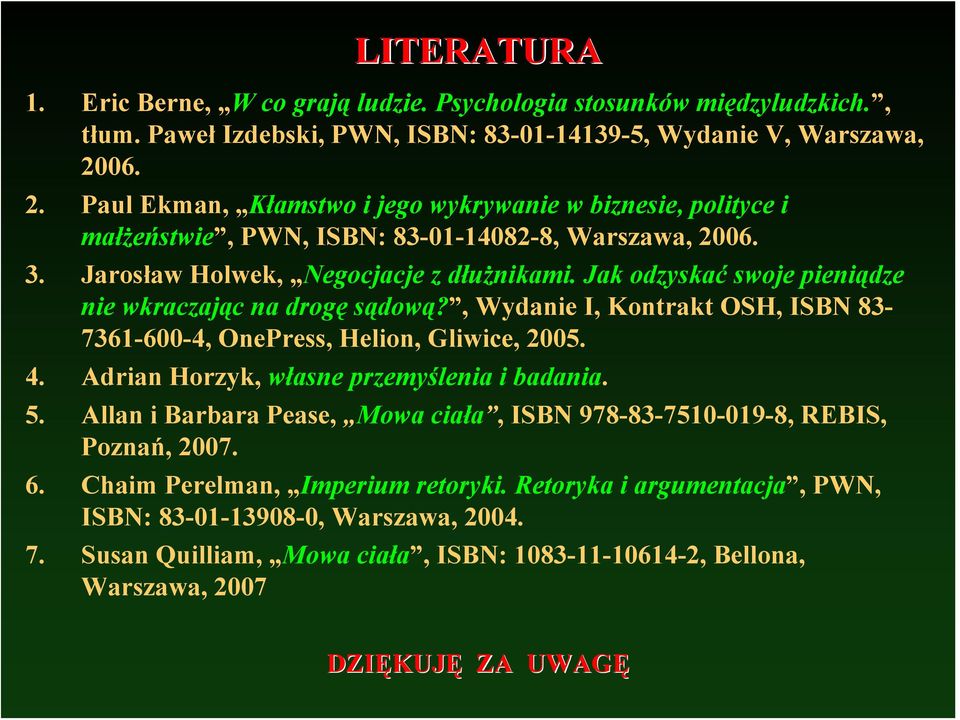 LITERATURA

1. Eric Berne, „W co grają ludzie. Psychologia stosunków międzyludzkich.”, tłum. Paweł Izdebski, PWN, ISBN: 83-01-14139-5, Wydanie V, Warszawa, 2006.

2. Paul Ekman, „Kłamstwo i jego wykrywanie w biznesie, polityce i małżeństwie”, PWN, ISBN: 83-01-14082-8, Warszawa, 2006.

3. Jarosław Holwek, „Negocjacje z dłużnikami. Jak odzyskać swoje pieniądze nie wkraczając na drogę sądową?”, Wydanie I, Kontrakt OSH, ISBN 83-7361-600-4, OnePress, Helion, Gliwice, 2005.

4. Adrian Horzyk, własne przemyślenia i badania.

5. Allan i Barbara Pease, „Mowa ciała”, ISBN 978-83-7510-019-8, REBIS, Poznań, 2007.

6. Chaim Perelman, „Imperium retoryki. Retoryka i argumentacja”, PWN, ISBN: 83-01-13908-0, Warszawa, 2004.

7. Susan Quilliam, „Mowa ciała”, ISBN: 1083-11-10614-2, Bellona, Warszawa, 2007

DZIĘKUJĘ ZA UWAGĘ